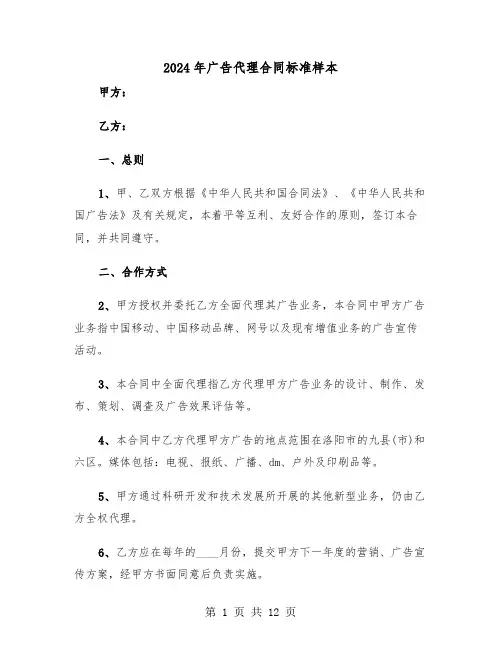 2024年广告代理合同标准样本

甲方：

乙方：

一、总则

1、甲、乙双方根据《中华人民共和国合同法》、《中华人民共和国广告法》及有关规定，本着平等互利、友好合作的原则，签订本合同，并共同遵守。

二、合作方式

2、甲方授权并委托乙方全面代理其广告业务，本合同中甲方广告业务指中国移动、中国移动品牌、网号以及现有增值业务的广告宣传活动。

3、本合同中全面代理指乙方代理甲方广告业务的设计、制作、发布、策划、调查及广告效果评估等。

4、本合同中乙方代理甲方广告的地点范围在洛阳市的九县(市)和六区。媒体包括：电视、报纸、广播、dm、户外及印刷品等。

5、甲方通过科研开发和技术发展所开展的其他新型业务，仍由乙方全权代理。

6、乙方应在每年的____月份，提交甲方下一年度的营销、广告宣传方案，经甲方书面同意后负责实施。

第 1 页 共 12 页